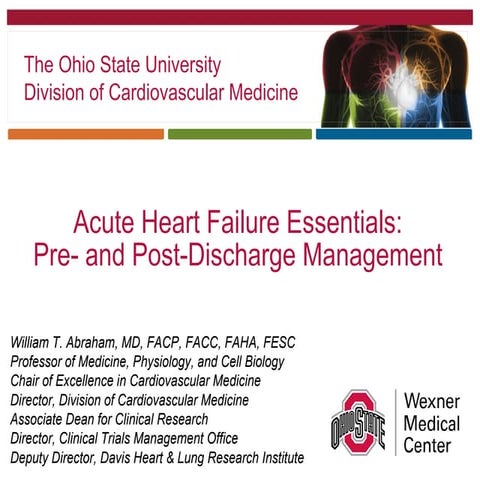 The Ohio State University
Division of Cardiovascular Medicine

Acute Heart Failure Essentials:
Pre- and Post-Discharge Management

William T. Abraham, MD, FACP, FACC, FAHA, FESC
Professor of Medicine, Physiology, and Cell Biology
Chair of Excellence in Cardiovascular Medicine
Director, Division of Cardiovascular Medicine
Associate Dean for Clinical Research
Director, Clinical Trials Management Office
Deputy Director, Davis Heart & Lung Research Institute

OHIO STATE
Wexner
Medical
Center